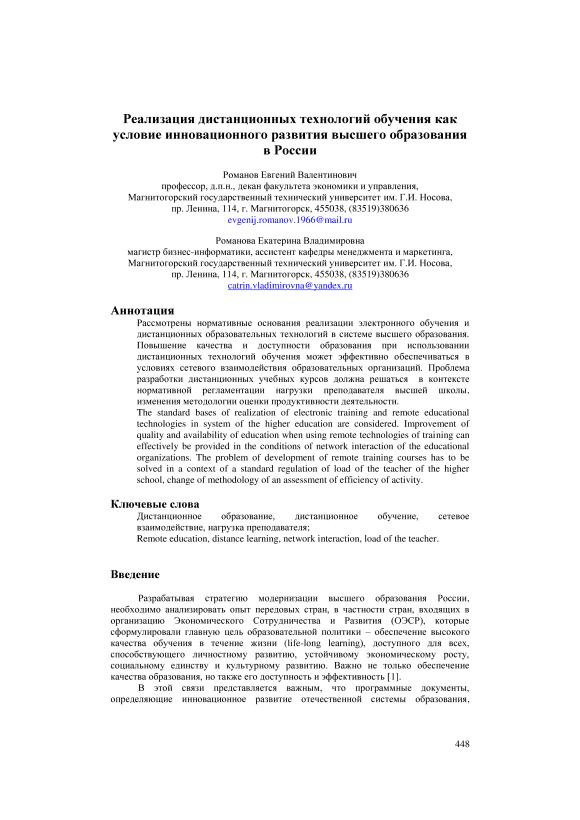 Реализация дистанционных технологий обучения как условие инновационного развития высшего образования в России

Романов Евгений Валентинович
профессор, д.п.н., декан факультета экономики и управления,
Магнитогорский государственный технический университет им. Г.И. Носова,
пр. Ленина, 114, г. Магнитогорск, 455038, (83519)380636
evgenij.romanov.1966@mail.ru

Романова Екатерина Владимировна
магистр бизнес-информатики, ассистент кафедры менеджмента и маркетинга,
Магнитогорский государственный технический университет им. Г.И. Носова,
пр. Ленина, 114, г. Магнитогорск, 455038, (83519)380636
catrin.vladimirovna@yandex.ru

Аннотация
Рассмотрены нормативные основания реализации электронного обучения и дистанционных образовательных технологий в системе высшего образования. Повышение качества и доступности образования при использовании дистанционных технологий обучения может эффективно обеспечиваться в условиях сетевого взаимодействия образовательных организаций. Проблема разработки дистанционных учебных курсов должна решаться в контексте нормативной регламентации нагрузки преподавателя высшей школы, изменения методологии оценки продуктивности деятельности.
The standard bases of realization of electronic training and remote educational technologies in system of the higher education are considered. Improvement of quality and availability of education when using remote technologies of training can effectively be provided in the conditions of network interaction of the educational organizations. The problem of development of remote training courses has to be solved in a context of a standard regulation of load of the teacher of the higher school, change of methodology of an assessment of efficiency of activity.

Ключевые слова
Дистанционное образование, дистанционное обучение, сетевое взаимодействие, нагрузка преподавателя;
Remote education, distance learning, network interaction, load of the teacher.

Введение

Разрабатывая стратегию модернизации высшего образования России, необходимо анализировать опыт передовых стран, в частности стран, входящих в организацию Экономического Сотрудничества и Развития (ОЭСР), которые сформулировали главную цель образовательной политики – обеспечение высокого качества обучения в течение жизни (life-long learning), доступного для всех, способствующего личностному развитию, устойчивому экономическому росту, социальному единству и культурному развитию. Важно не только обеспечение качества образования, но также его доступность и эффективность [1].
В этой связи представляется важным, что программные документы, определяющие инновационное развитие отечественной системы образования,

448